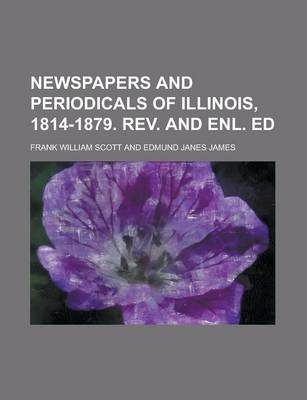 NEWSPAPERS AND PERIODICALS OF ILLINOIS, 1814-1879. REV. AND ENL. ED

FRANK WILLIAM SCOTT AND EDMUND JANES JAMES